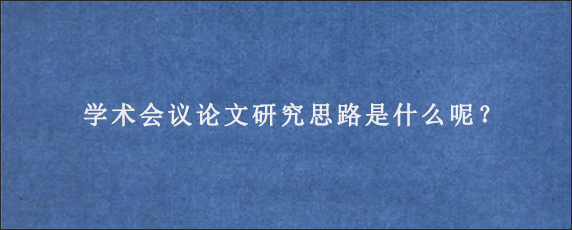 学术会议论文研究思路是什么呢？